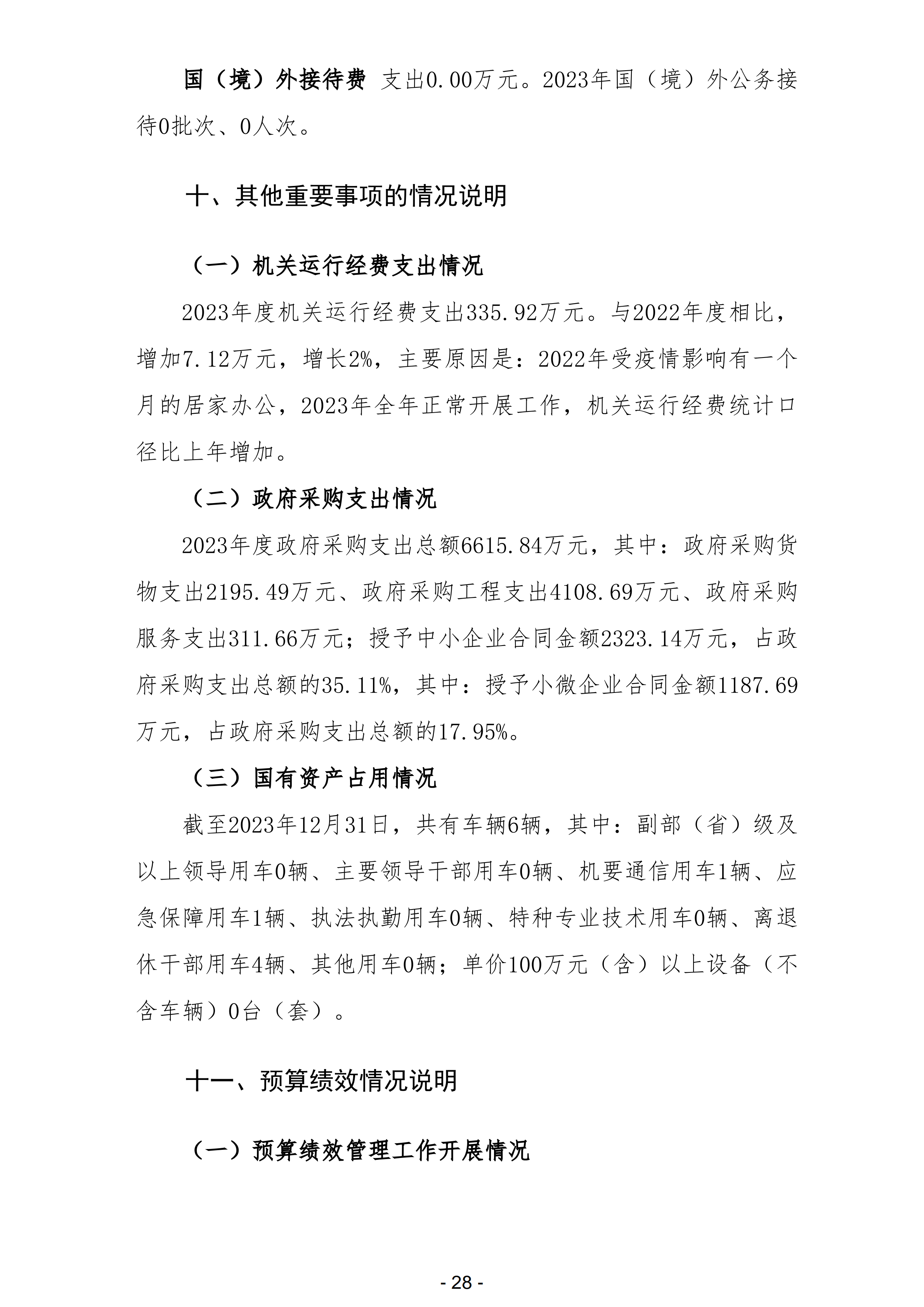 国（境）外接待费 支出0.00万元。2023年国（境）外公务接待0批次、0人次。

十、其他重要事项的情况说明

（一）机关运行经费支出情况

2023年度机关运行经费支出335.92万元。与2022年度相比，增加7.12万元，增长2%，主要原因是：2022年受疫情影响有一个月的居家办公，2023年全年正常开展工作，机关运行经费统计口径比上年增加。

（二）政府采购支出情况

2023年度政府采购支出总额6615.84万元，其中：政府采购货物支出2195.49万元、政府采购工程支出4108.69万元、政府采购服务支出311.66万元；授予中小企业合同金额2323.14万元，占政府采购支出总额的35.11%，其中：授予小微企业合同金额1187.69万元，占政府采购支出总额的17.95%。

（三）国有资产占用情况

截至2023年12月31日，共有车辆6辆，其中：副部（省）级及以上领导用车0辆、主要领导干部用车0辆、机要通信用车1辆、应急保障用车1辆、执法执勤用车0辆、特种专业技术用车0辆、离退休干部用车4辆、其他用车0辆；单价100万元（含）以上设备（不含车辆）0台（套）。

十一、预算绩效情况说明

（一）预算绩效管理工作开展情况

- 28 -